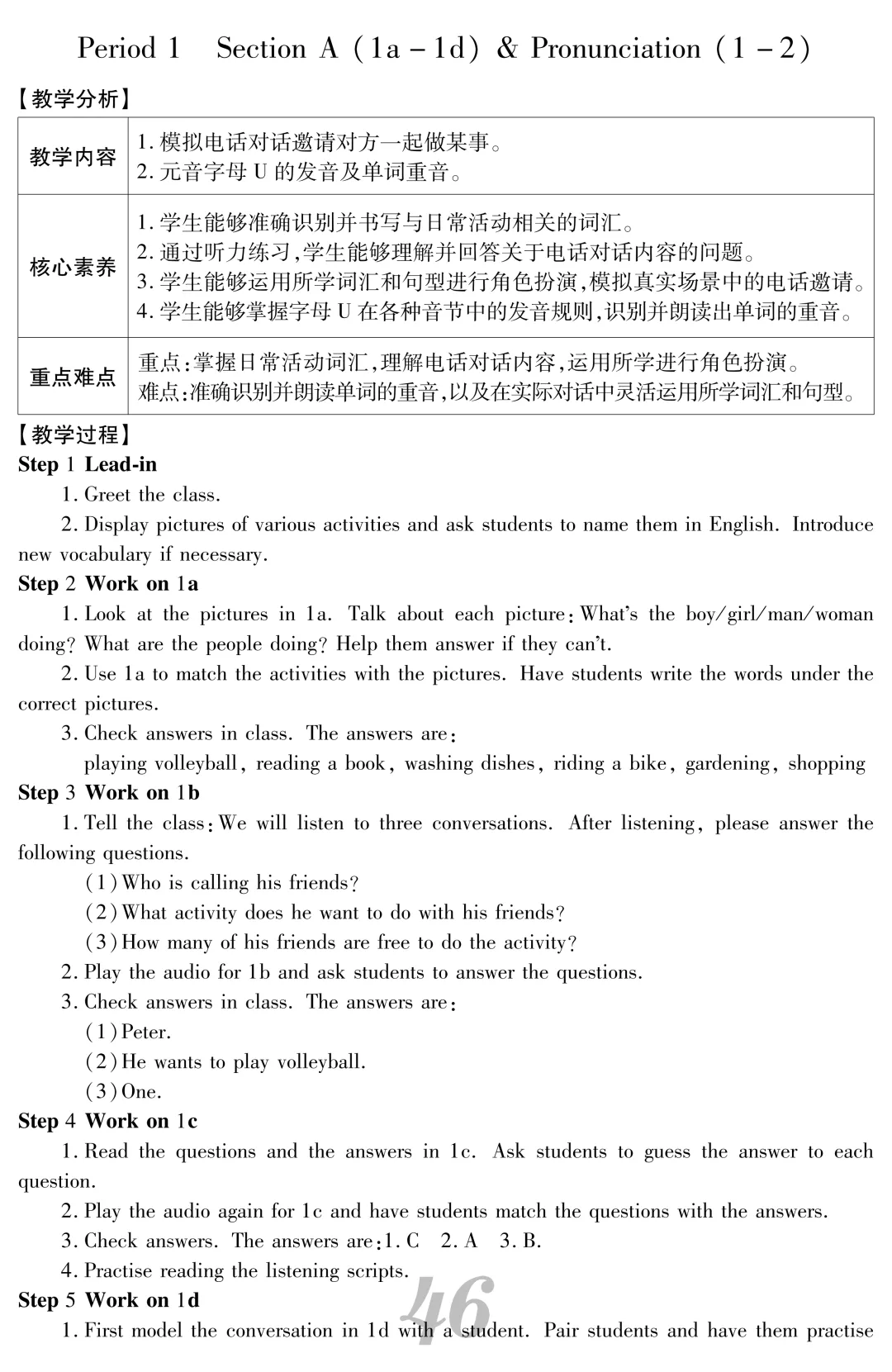 Period 1 Section A (1a – 1d) & Pronunciation (1 – 2)

【教学分析】

| 教学内容 | 1. 模拟电话对话邀请对方一起做某事。<br>2. 元音字母 U 的发音及单词重音。 |
|---|---|
| 核心素养 | 1. 学生能够准确识别并书写与日常活动相关的词汇。<br>2. 通过听力练习,学生能够理解并回答关于电话对话内容的问题。<br>3. 学生能够运用所学词汇和句型进行角色扮演,模拟真实场景中的电话邀请。<br>4. 学生能够掌握字母 U 在各种音节中的发音规则,识别并朗读出单词的重音。 |
| 重点难点 | 重点:掌握日常活动词汇,理解电话对话内容,运用所学进行角色扮演。<br>难点:准确识别并朗读单词的重音,以及在实际对话中灵活运用所学词汇和句型。 |

【教学过程】
Step 1 Lead-in
1. Greet the class.
2. Display pictures of various activities and ask students to name them in English. Introduce new vocabulary if necessary.
Step 2 Work on 1a
1. Look at the pictures in 1a. Talk about each picture: What's the boy/girl/man/woman doing? What are the people doing? Help them answer if they can't.
2. Use 1a to match the activities with the pictures. Have students write the words under the correct pictures.
3. Check answers in class. The answers are:
playing volleyball, reading a book, washing dishes, riding a bike, gardening, shopping
Step 3 Work on 1b
1. Tell the class: We will listen to three conversations. After listening, please answer the following questions.
(1) Who is calling his friends?
(2) What activity does he want to do with his friends?
(3) How many of his friends are free to do the activity?
2. Play the audio for 1b and ask students to answer the questions.
3. Check answers in class. The answers are:
(1) Peter.
(2) He wants to play volleyball.
(3) One.
Step 4 Work on 1c
1. Read the questions and the answers in 1c. Ask students to guess the answer to each question.
2. Play the audio again for 1c and have students match the questions with the answers.
3. Check answers. The answers are: 1. C 2. A 3. B.
4. Practise reading the listening scripts.
Step 5 Work on 1d
1. First model the conversation in 1d with a student. Pair students and have them practise

46